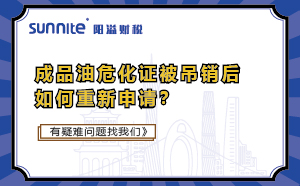 sunnite 阳溢财税

成品油危化证被吊销后
如何重新申请？

有疑难问题找我们》